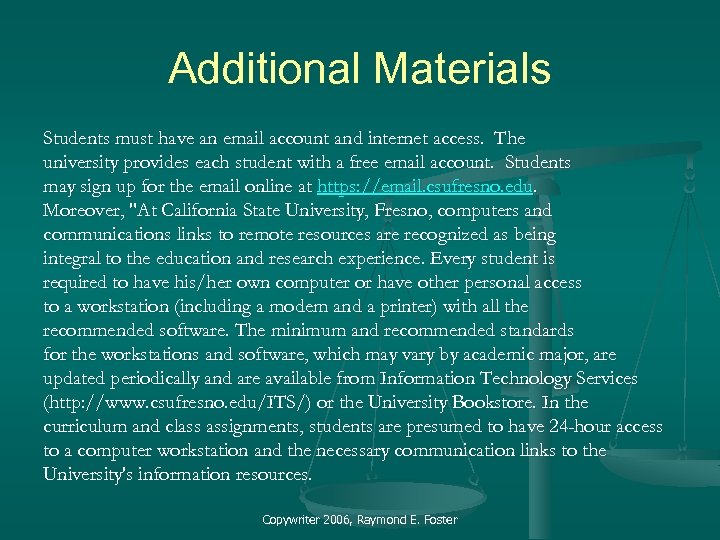 Additional Materials

Students must have an email account and internet access. The university provides each student with a free email account. Students may sign up for the email online at https://email.csufresno.edu. Moreover, "At California State University, Fresno, computers and communications links to remote resources are recognized as being integral to the education and research experience. Every student is required to have his/her own computer or have other personal access to a workstation (including a modem and a printer) with all the recommended software. The minimum and recommended standards for the workstations and software, which may vary by academic major, are updated periodically and are available from Information Technology Services (http://www.csufresno.edu/ITS/) or the University Bookstore. In the curriculum and class assignments, students are presumed to have 24-hour access to a computer workstation and the necessary communication links to the University's information resources.

Copywriter 2006, Raymond E. Foster